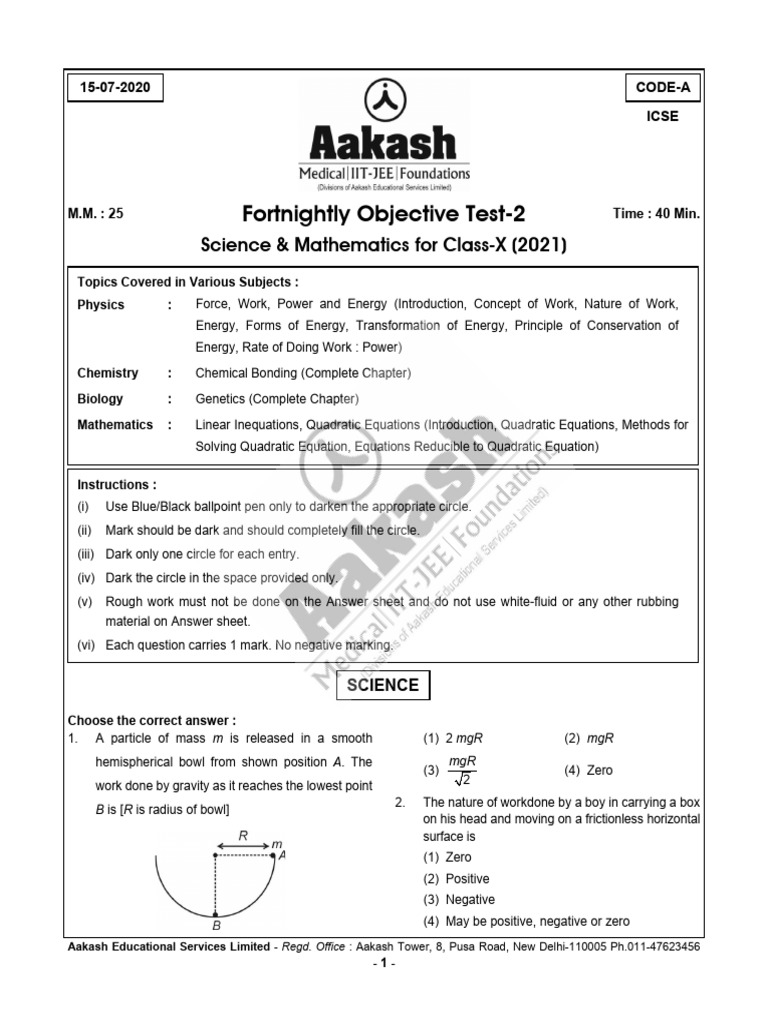 15-07-2020

CODE-A

ICSE

Aakash

Medical|IIT-JEE|Foundations

(Divisions of Aakash Educational Services Limited)

M.M. : 25

Fortnightly Objective Test-2

Time : 40 Min.

Science & Mathematics for Class-X (2021)

Topics Covered in Various Subjects :

Physics : Force, Work, Power and Energy (Introduction, Concept of Work, Nature of Work, Energy, Forms of Energy, Transformation of Energy, Principle of Conservation of Energy, Rate of Doing Work : Power)

Chemistry : Chemical Bonding (Complete Chapter)

Biology : Genetics (Complete Chapter)

Mathematics : Linear Inequations, Quadratic Equations (Introduction, Quadratic Equations, Methods for Solving Quadratic Equation, Equations Reducible to Quadratic Equation)

Instructions :

(i) Use Blue/Black ballpoint pen only to darken the appropriate circle.

(ii) Mark should be dark and should completely fill the circle.

(iii) Dark only one circle for each entry.

(iv) Dark the circle in the space provided only.

(v) Rough work must not be done on the Answer sheet and do not use white-fluid or any other rubbing material on Answer sheet.

(vi) Each question carries 1 mark. No negative marking.

SCIENCE

Choose the correct answer :

1. A particle of mass m is released in a smooth hemispherical bowl from shown position A. The work done by gravity as it reaches the lowest point B is [R is radius of bowl]

R
m
A
B

(1) 2 mgR
(2) mgR
(3) $\frac{mgR}{\sqrt{2}}$
(4) Zero

2. The nature of workdone by a boy in carrying a box on his head and moving on a frictionless horizontal surface is

(1) Zero
(2) Positive
(3) Negative
(4) May be positive, negative or zero

Aakash Educational Services Limited - Regd. Office : Aakash Tower, 8, Pusa Road, New Delhi-110005 Ph.011-47623456

- 1 -

Aakash Medical|IIT-JEE|Foundations (Divisions of Aakash Educational Services Limited)